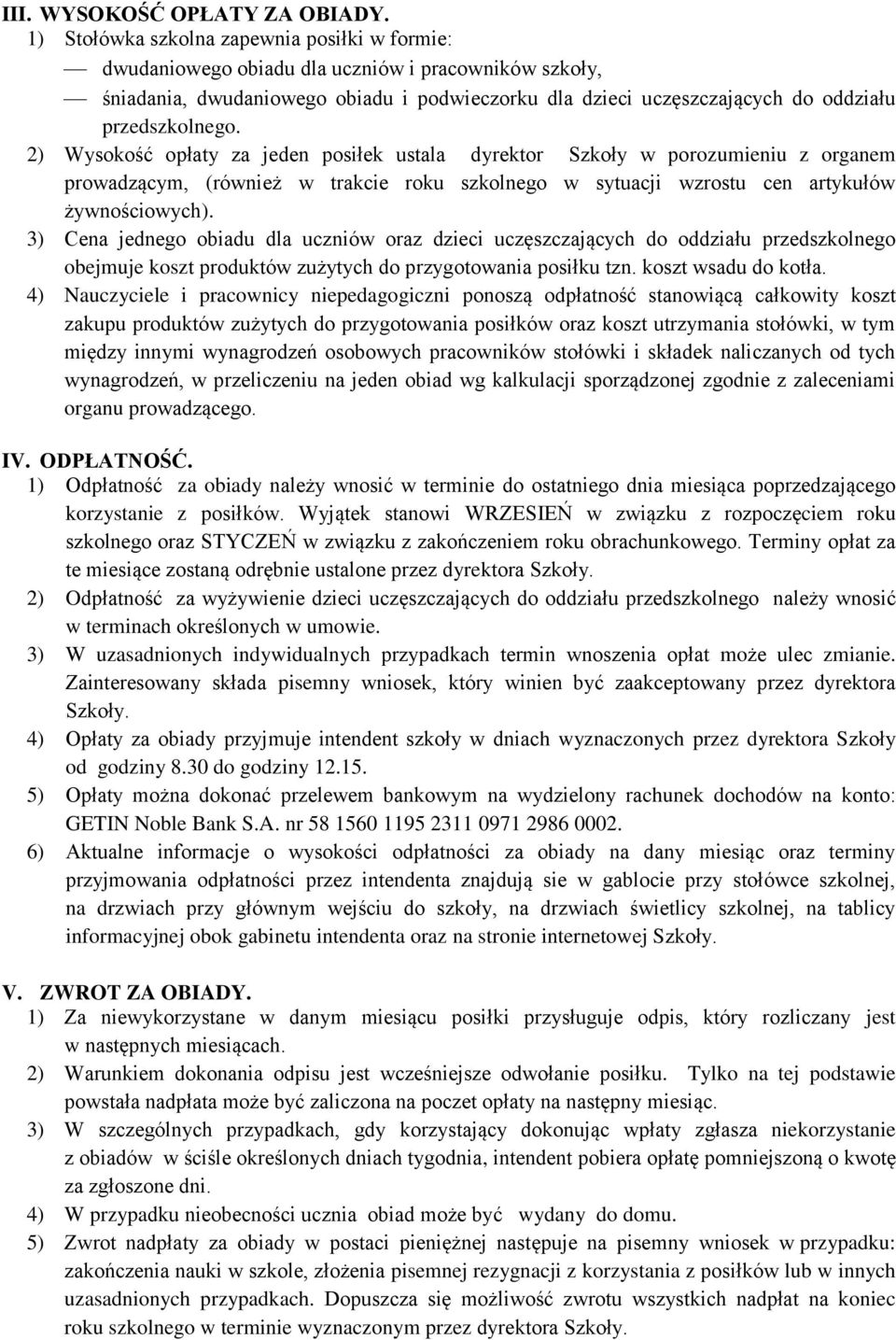 III. WYSOKOŚĆ OPŁATY ZA OBIADY.

1) Stołówka szkolna zapewnia posiłki w formie:
— dwudaniowego obiadu dla uczniów i pracowników szkoły,
— śniadania, dwudaniowego obiadu i podwieczorku dla dzieci uczęszczających do oddziału przedszkolnego.
2) Wysokość opłaty za jeden posiłek ustala dyrektor Szkoły w porozumieniu z organem prowadzącym, (również w trakcie roku szkolnego w sytuacji wzrostu cen artykułów żywnościowych).
3) Cena jednego obiadu dla uczniów oraz dzieci uczęszczających do oddziału przedszkolnego obejmuje koszt produktów zużytych do przygotowania posiłku tzn. koszt wsadu do kotła.
4) Nauczyciele i pracownicy niepedagogiczni ponoszą odpłatność stanowiącą całkowity koszt zakupu produktów zużytych do przygotowania posiłków oraz koszt utrzymania stołówki, w tym między innymi wynagrodzeń osobowych pracowników stołówki i składek naliczanych od tych wynagrodzeń, w przeliczeniu na jeden obiad wg kalkulacji sporządzonej zgodnie z zaleceniami organu prowadzącego.

IV. ODPŁATNOŚĆ.

1) Odpłatność za obiady należy wnosić w terminie do ostatniego dnia miesiąca poprzedzającego korzystanie z posiłków. Wyjątek stanowi WRZESIEŃ w związku z rozpoczęciem roku szkolnego oraz STYCZEŃ w związku z zakończeniem roku obrachunkowego. Terminy opłat za te miesiące zostaną odrębnie ustalone przez dyrektora Szkoły.
2) Odpłatność za wyżywienie dzieci uczęszczających do oddziału przedszkolnego należy wnosić w terminach określonych w umowie.
3) W uzasadnionych indywidualnych przypadkach termin wnoszenia opłat może ulec zmianie. Zainteresowany składa pisemny wniosek, który winien być zaakceptowany przez dyrektora Szkoły.
4) Opłaty za obiady przyjmuje intendent szkoły w dniach wyznaczonych przez dyrektora Szkoły od godziny 8.30 do godziny 12.15.
5) Opłaty można dokonać przelewem bankowym na wydzielony rachunek dochodów na konto: GETIN Noble Bank S.A. nr 58 1560 1195 2311 0971 2986 0002.
6) Aktualne informacje o wysokości odpłatności za obiady na dany miesiąc oraz terminy przyjmowania odpłatności przez intendenta znajdują sie w gablocie przy stołówce szkolnej, na drzwiach przy głównym wejściu do szkoły, na drzwiach świetlicy szkolnej, na tablicy informacyjnej obok gabinetu intendenta oraz na stronie internetowej Szkoły.

V. ZWROT ZA OBIADY.

1) Za niewykorzystane w danym miesiącu posiłki przysługuje odpis, który rozliczany jest w następnych miesiącach.
2) Warunkiem dokonania odpisu jest wcześniejsze odwołanie posiłku. Tylko na tej podstawie powstała nadpłata może być zaliczona na poczet opłaty na następny miesiąc.
3) W szczególnych przypadkach, gdy korzystający dokonując wpłaty zgłasza niekorzystanie z obiadów w ściśle określonych dniach tygodnia, intendent pobiera opłatę pomniejszoną o kwotę za zgłoszone dni.
4) W przypadku nieobecności ucznia obiad może być wydany do domu.
5) Zwrot nadpłaty za obiady w postaci pieniężnej następuje na pisemny wniosek w przypadku: zakończenia nauki w szkole, złożenia pisemnej rezygnacji z korzystania z posiłków lub w innych uzasadnionych przypadkach. Dopuszcza się możliwość zwrotu wszystkich nadpłat na koniec roku szkolnego w terminie wyznaczonym przez dyrektora Szkoły.